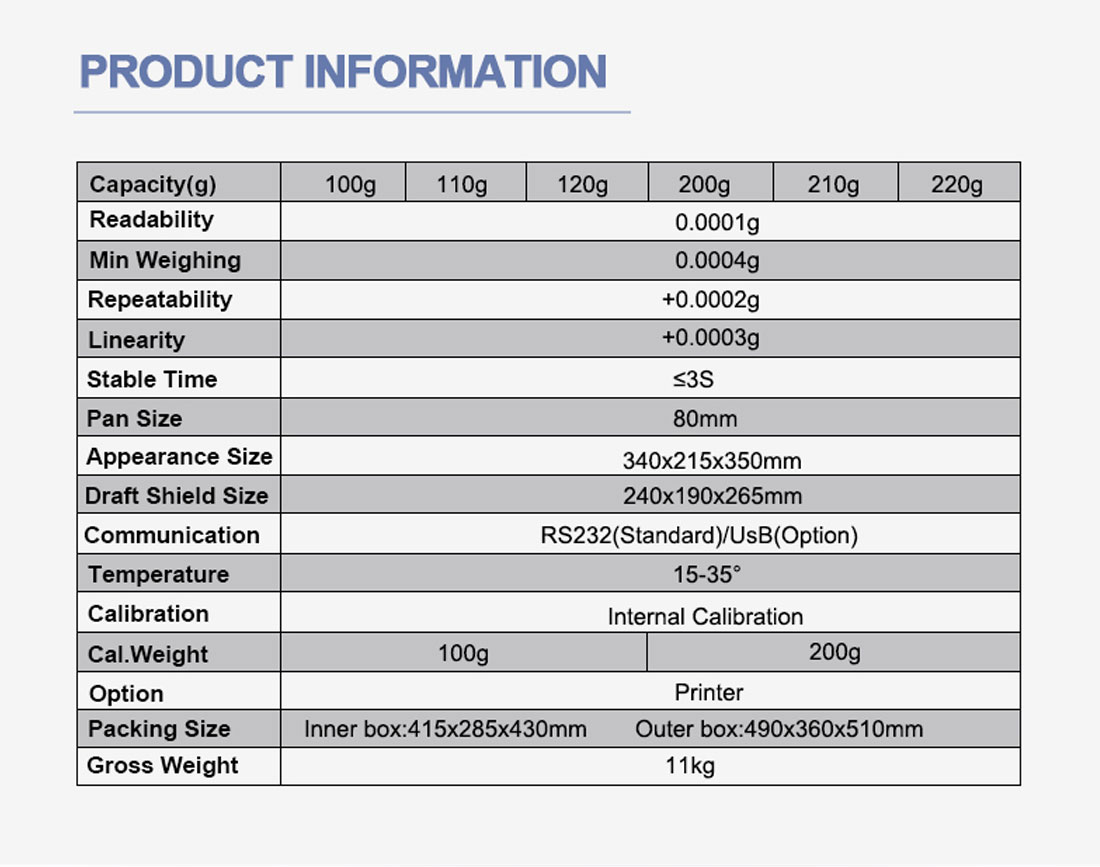 PRODUCT INFORMATION

| Capacity(g) | 100g | 110g | 120g | 200g | 210g | 220g |
|---|---|---|---|---|---|---|
| Readability | 0.0001g | | | | | |
| Min Weighing | 0.0004g | | | | | |
| Repeatability | +0.0002g | | | | | |
| Linearity | +0.0003g | | | | | |
| Stable Time | ≤3S | | | | | |
| Pan Size | 80mm | | | | | |
| Appearance Size | 340x215x350mm | | | | | |
| Draft Shield Size | 240x190x265mm | | | | | |
| Communication | RS232(Standard)/UsB(Option) | | | | | |
| Temperature | 15-35° | | | | | |
| Calibration | Internal Calibration | | | | | |
| Cal.Weight | 100g | | | 200g | | |
| Option | Printer | | | | | |
| Packing Size | Inner box:415x285x430mm Outer box:490x360x510mm | | | | | |
| Gross Weight | 11kg | | | | | |